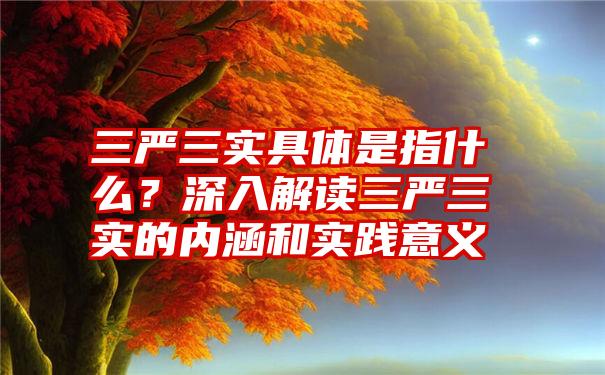 三严三实具体是指什么？深入解读三严三实的内涵和实践意义